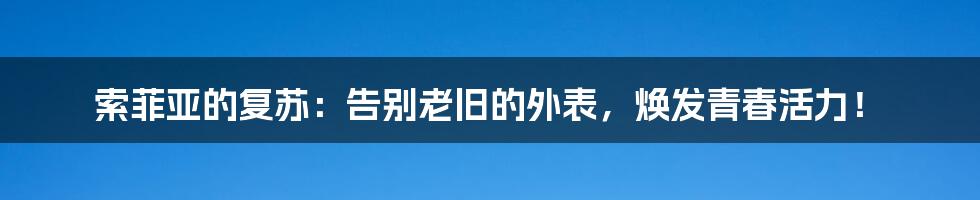 索菲亚的复苏：告别老旧的外表，焕发青春活力！